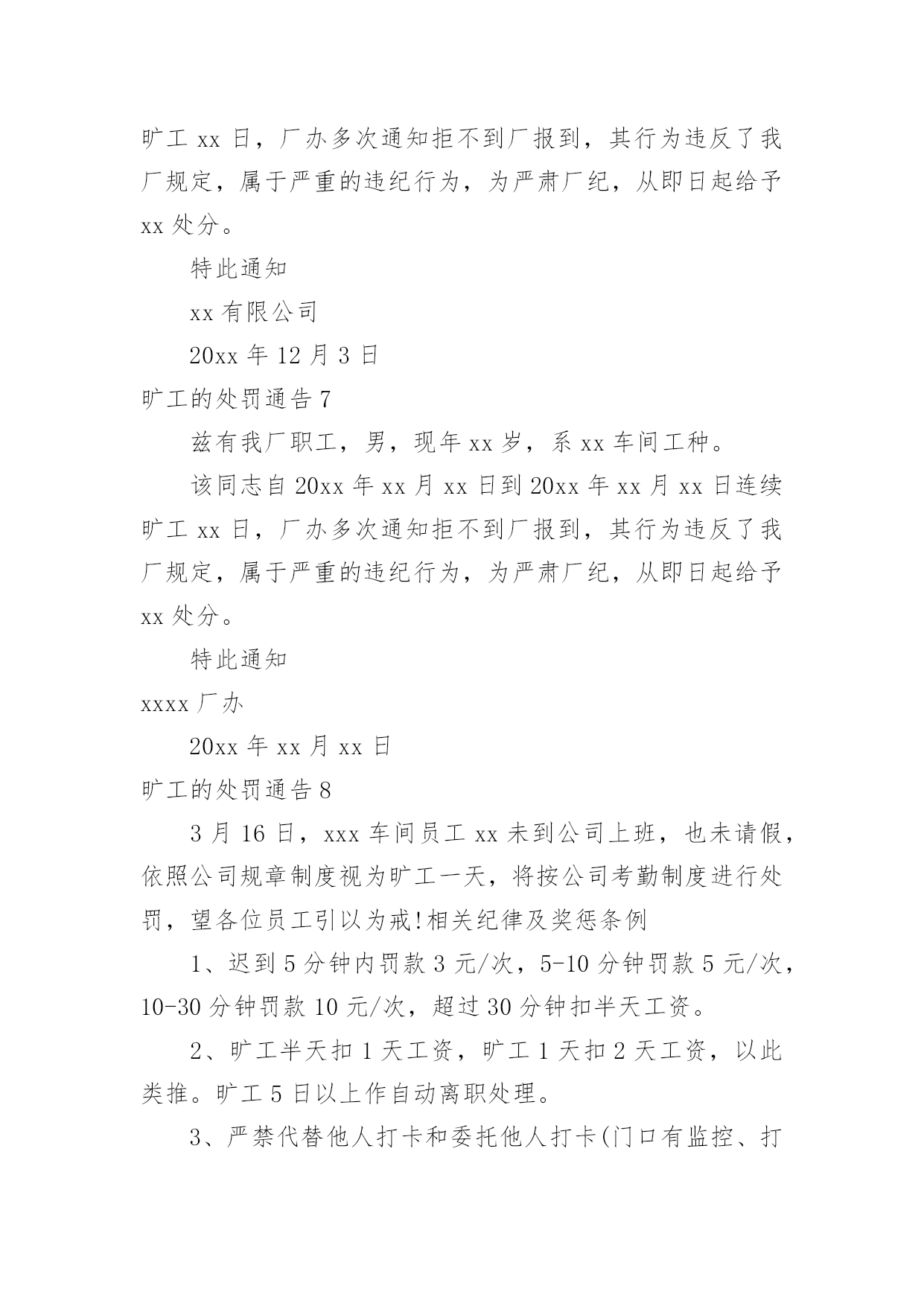 旷工 xx 日，厂办多次通知拒不到厂报到，其行为违反了我厂规定，属于严重的违纪行为，为严肃厂纪，从即日起给予 xx 处分。

特此通知

xx 有限公司

20xx 年 12 月 3 日

旷工的处罚通告 7

兹有我厂职工，男，现年 xx 岁，系 xx 车间工种。

该同志自 20xx 年 xx 月 xx 日到 20xx 年 xx 月 xx 日连续旷工 xx 日，厂办多次通知拒不到厂报到，其行为违反了我厂规定，属于严重的违纪行为，为严肃厂纪，从即日起给予 xx 处分。

特此通知

xxxx 厂办

20xx 年 xx 月 xx 日

旷工的处罚通告 8

3 月 16 日，xxx 车间员工 xx 未到公司上班，也未请假，依照公司规章制度视为旷工一天，将按公司考勤制度进行处罚，望各位员工引以为戒!相关纪律及奖惩条例

1、迟到 5 分钟内罚款 3 元/次，5-10 分钟罚款 5 元/次，10-30 分钟罚款 10 元/次，超过 30 分钟扣半天工资。

2、旷工半天扣 1 天工资，旷工 1 天扣 2 天工资，以此类推。旷工 5 日以上作自动离职处理。

3、严禁代替他人打卡和委托他人打卡(门口有监控、打